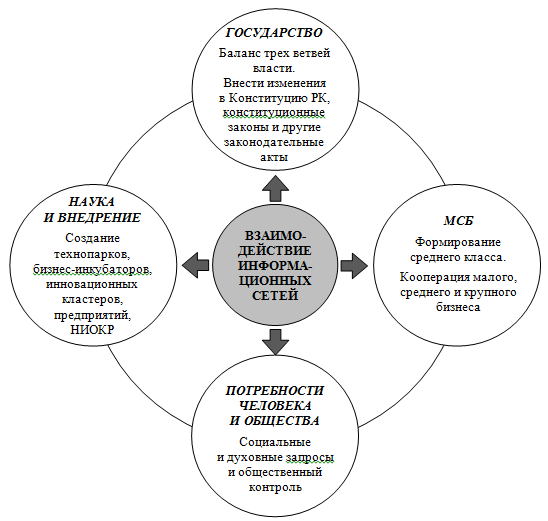 ГОСУДАРСТВО

Баланс трех ветвей власти. Внести изменения в Конституцию РК, конституционные законы и другие законодательные акты

НАУКА И ВНЕДРЕНИЕ

Создание технопарков, бизнес-инкубаторов, инновационных кластеров, предприятий, НИОКР

ВЗАИМОДЕЙСТВИЕ ИНФОРМАЦИОННЫХ СЕТЕЙ

МСБ

Формирование среднего класса.

Кооперация малого, среднего и крупного бизнеса

ПОТРЕБНОСТИ ЧЕЛОВЕКА И ОБЩЕСТВА

Социальные и духовные запросы и общественный контроль